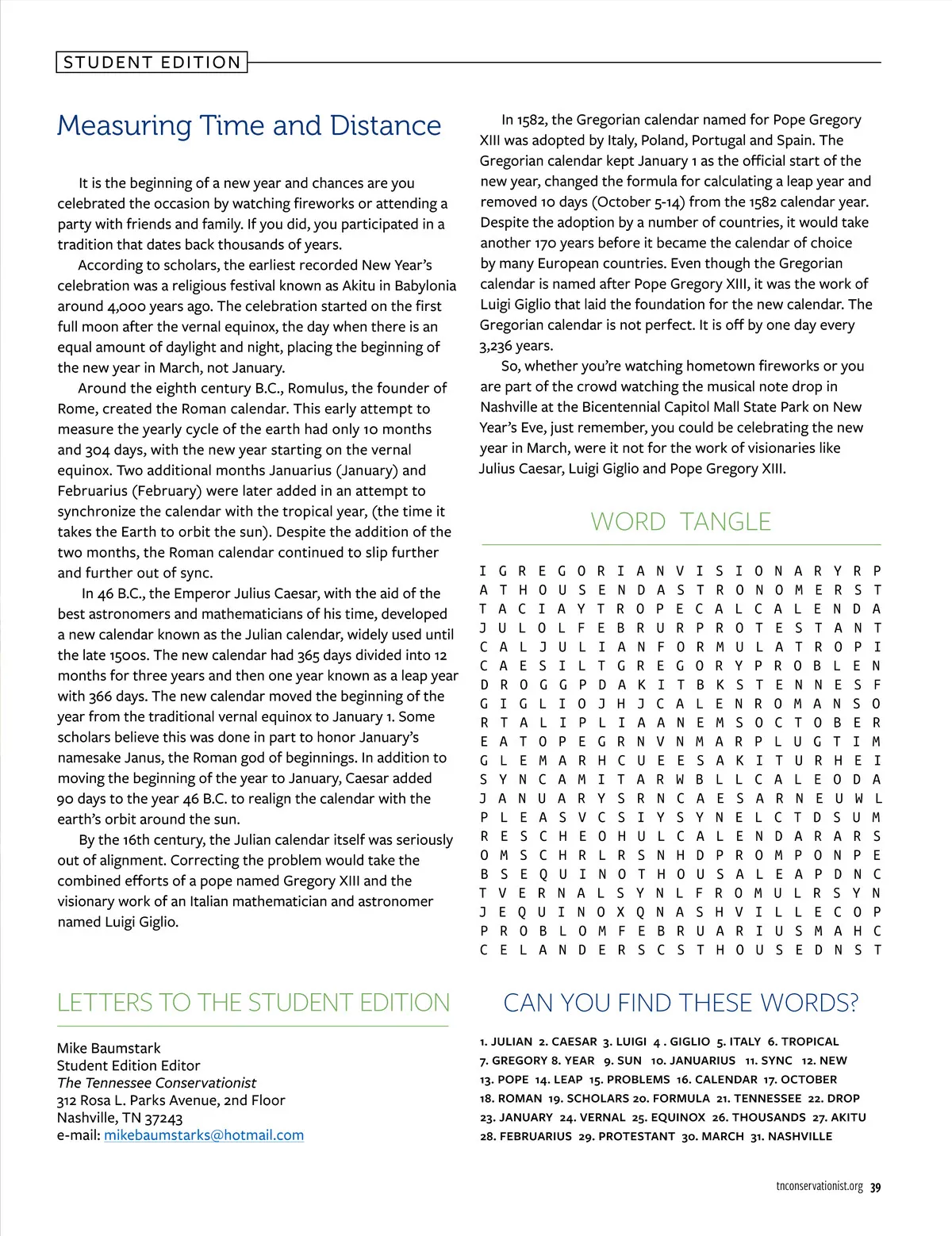 STUDENT EDITION

Measuring Time and Distance

It is the beginning of a new year and chances are you celebrated the occasion by watching fireworks or attending a party with friends and family. If you did, you participated in a tradition that dates back thousands of years.

According to scholars, the earliest recorded New Year's celebration was a religious festival known as Akitu in Babylonia around 4,000 years ago. The celebration started on the first full moon after the vernal equinox, the day when there is an equal amount of daylight and night, placing the beginning of the new year in March, not January.

Around the eighth century B.C., Romulus, the founder of Rome, created the Roman calendar. This early attempt to measure the yearly cycle of the earth had only 10 months and 304 days, with the new year starting on the vernal equinox. Two additional months Januarius (January) and Februarius (February) were later added in an attempt to synchronize the calendar with the tropical year, (the time it takes the Earth to orbit the sun). Despite the addition of the two months, the Roman calendar continued to slip further and further out of sync.

In 46 B.C., the Emperor Julius Caesar, with the aid of the best astronomers and mathematicians of his time, developed a new calendar known as the Julian calendar, widely used until the late 1500s. The new calendar had 365 days divided into 12 months for three years and then one year known as a leap year with 366 days. The new calendar moved the beginning of the year from the traditional vernal equinox to January 1. Some scholars believe this was done in part to honor January's namesake Janus, the Roman god of beginnings. In addition to moving the beginning of the year to January, Caesar added 90 days to the year 46 B.C. to realign the calendar with the earth's orbit around the sun.

By the 16th century, the Julian calendar itself was seriously out of alignment. Correcting the problem would take the combined efforts of a pope named Gregory XIII and the visionary work of an Italian mathematician and astronomer named Luigi Giglio.

In 1582, the Gregorian calendar named for Pope Gregory XIII was adopted by Italy, Poland, Portugal and Spain. The Gregorian calendar kept January 1 as the official start of the new year, changed the formula for calculating a leap year and removed 10 days (October 5-14) from the 1582 calendar year. Despite the adoption by a number of countries, it would take another 170 years before it became the calendar of choice by many European countries. Even though the Gregorian calendar is named after Pope Gregory XIII, it was the work of Luigi Giglio that laid the foundation for the new calendar. The Gregorian calendar is not perfect. It is off by one day every 3,236 years.

So, whether you're watching hometown fireworks or you are part of the crowd watching the musical note drop in Nashville at the Bicentennial Capitol Mall State Park on New Year's Eve, just remember, you could be celebrating the new year in March, were it not for the work of visionaries like Julius Caesar, Luigi Giglio and Pope Gregory XIII.

WORD TANGLE

I G R E G O R I A N V I S I O N A R Y R P
A T H O U S E N D A S T R O N O M E R S T
T A C I A Y T R O P E C A L C A L E N D A
J U L O L F E B R U R P R O T E S T A N T
C A L J U L I A N F O R M U L A T R O P I
C A E S I L T G R E G O R Y P R O B L E N
D R O G G P D A K I T B K S T E N N E S F
G I G L I O J H J C A L E N R O M A N S O
R T A L I P L I A A N E M S O C T O B E R
E A T O P E G R N V N M A R P L U G T I M
G L E M A R H C U E E S A K I T U R H E I
S Y N C A M I T A R W B L L C A L E O D A
J A N U A R Y S R N C A E S A R N E U W L
P L E A S V C S I Y S Y N E L C T D S U M
R E S C H E O H U L C A L E N D A R A R S
O M S C H R L R S N H D P R O M P O N P E
B S E Q U I N O T H O U S A L E A P D N C
T V E R N A L S Y N L F R O M U L R S Y N
J E Q U I N O X Q N A S H V I L L E C O P
P R O B L O M F E B R U A R I U S M A H C
C E L A N D E R S C S T H O U S E D N S T

LETTERS TO THE STUDENT EDITION

Mike Baumstark
Student Edition Editor
The Tennessee Conservationist
312 Rosa L. Parks Avenue, 2nd Floor
Nashville, TN 37243
e-mail: mikebaumstarks@hotmail.com

CAN YOU FIND THESE WORDS?

1. JULIAN 2. CAESAR 3. LUIGI 4 . GIGLIO 5. ITALY 6. TROPICAL 7. GREGORY 8. YEAR 9. SUN 10. JANUARIUS 11. SYNC 12. NEW 13. POPE 14. LEAP 15. PROBLEMS 16. CALENDAR 17. OCTOBER 18. ROMAN 19. SCHOLARS 20. FORMULA 21. TENNESSEE 22. DROP 23. JANUARY 24. VERNAL 25. EQUINOX 26. THOUSANDS 27. AKITU 28. FEBRUARIUS 29. PROTESTANT 30. MARCH 31. NASHVILLE

tnconservationist.org 39